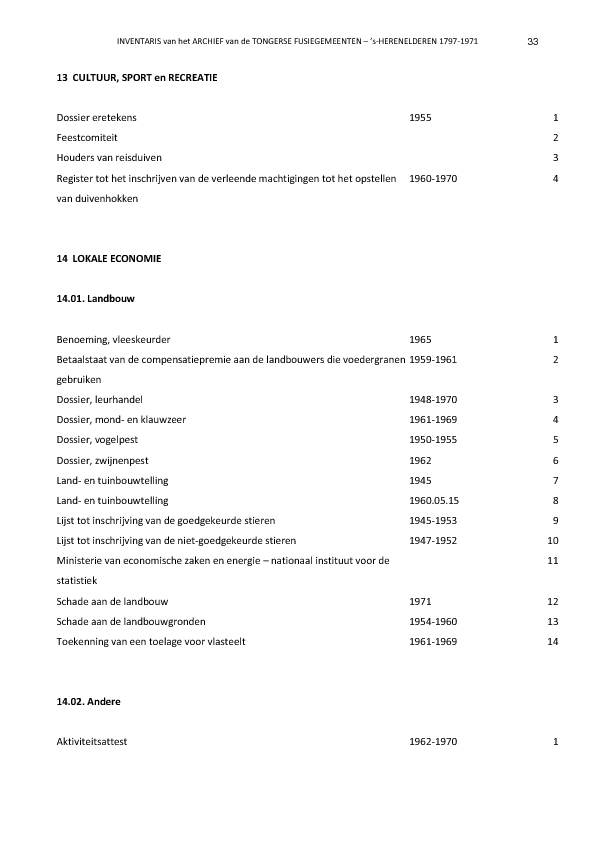 INVENTARIS van het ARCHIEF van de TONGERSE FUSIEGEMEENTEN – 's-HERENELDEREN 1797-1971 33

13 CULTUUR, SPORT en RECREATIE

| | | |
|---|---|---|
| Dossier eretekens | 1955 | 1 |
| Feestcomiteit | | 2 |
| Houders van reisduiven | | 3 |
| Register tot het inschrijven van de verleende machtigingen tot het opstellen van duivenhokken | 1960-1970 | 4 |

14 LOKALE ECONOMIE

14.01. Landbouw

| | | |
|---|---|---|
| Benoeming, vleeskeurder | 1965 | 1 |
| Betaalstaat van de compensatiepremie aan de landbouwers die voedergranen gebruiken | 1959-1961 | 2 |
| Dossier, leurhandel | 1948-1970 | 3 |
| Dossier, mond- en klauwzeer | 1961-1969 | 4 |
| Dossier, vogelpest | 1950-1955 | 5 |
| Dossier, zwijnenpest | 1962 | 6 |
| Land- en tuinbouwtelling | 1945 | 7 |
| Land- en tuinbouwtelling | 1960.05.15 | 8 |
| Lijst tot inschrijving van de goedgekeurde stieren | 1945-1953 | 9 |
| Lijst tot inschrijving van de niet-goedgekeurde stieren | 1947-1952 | 10 |
| Ministerie van economische zaken en energie – nationaal instituut voor de statistiek | | 11 |
| Schade aan de landbouw | 1971 | 12 |
| Schade aan de landbouwgronden | 1954-1960 | 13 |
| Toekenning van een toelage voor vlasteelt | 1961-1969 | 14 |

14.02. Andere

| | | |
|---|---|---|
| Aktiviteitsattest | 1962-1970 | 1 |